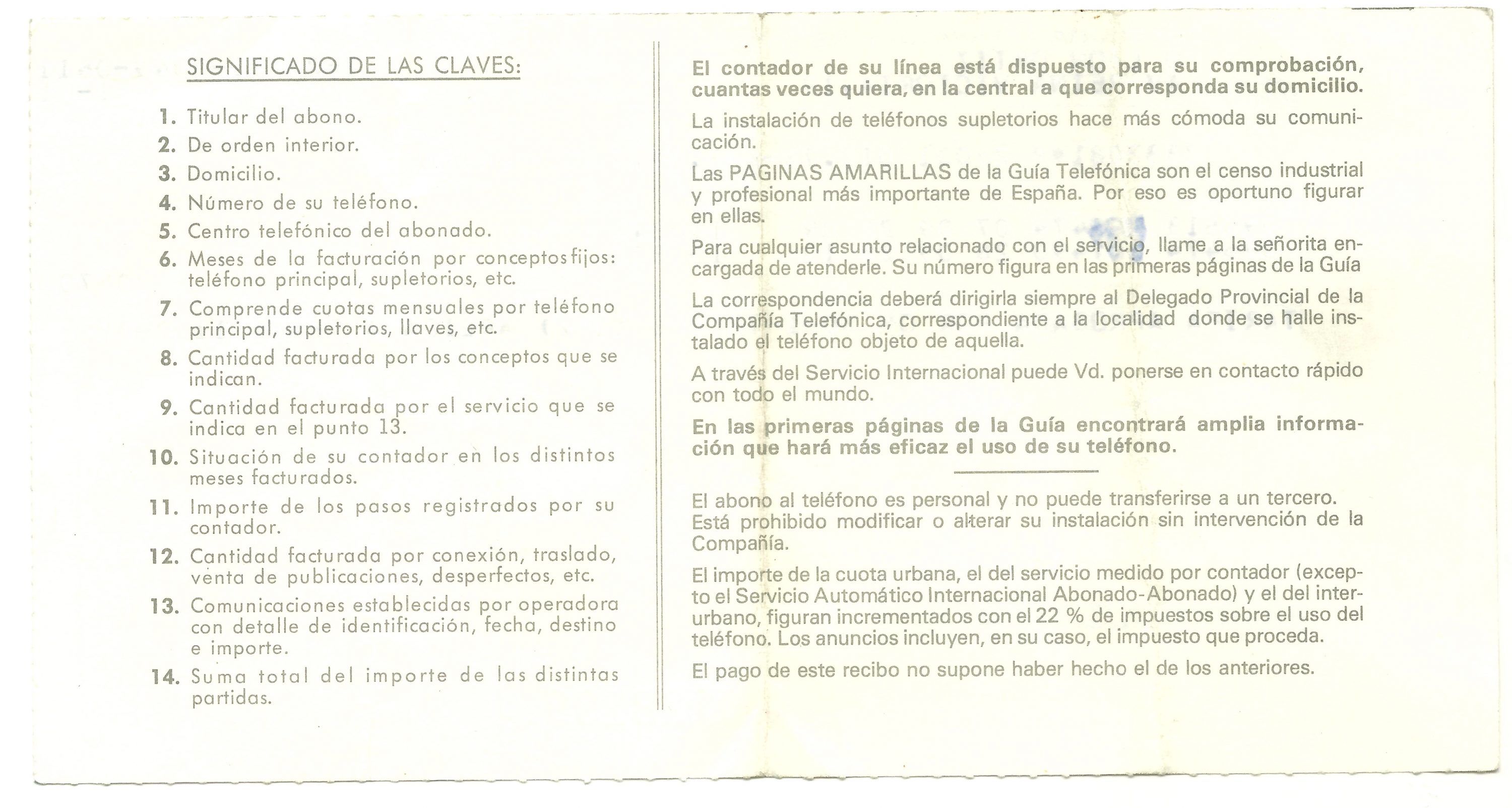 SIGNIFICADO DE LAS CLAVES:

1. Titular del abono.
2. De orden interior.
3. Domicilio.
4. Número de su teléfono.
5. Centro telefónico del abonado.
6. Meses de la facturación por conceptos fijos: teléfono principal, supletorios, etc.
7. Comprende cuotas mensuales por teléfono principal, supletorios, llaves, etc.
8. Cantidad facturada por los conceptos que se indican.
9. Cantidad facturada por el servicio que se indica en el punto 13.
10. Situación de su contador en los distintos meses facturados.
11. Importe de los pasos registrados por su contador.
12. Cantidad facturada por conexión, traslado, venta de publicaciones, desperfectos, etc.
13. Comunicaciones establecidas por operadora con detalle de identificación, fecha, destino e importe.
14. Suma total del importe de las distintas partidas.

El contador de su línea está dispuesto para su comprobación, cuantas veces quiera, en la central a que corresponda su domicilio.

La instalación de teléfonos supletorios hace más cómoda su comunicación.

Las PAGINAS AMARILLAS de la Guía Telefónica son el censo industrial y profesional más importante de España. Por eso es oportuno figurar en ellas.

Para cualquier asunto relacionado con el servicio, llame a la señorita encargada de atenderle. Su número figura en las primeras páginas de la Guía

La correspondencia deberá dirigirla siempre al Delegado Provincial de la Compañía Telefónica, correspondiente a la localidad donde se halle instalado el teléfono objeto de aquella.

A través del Servicio Internacional puede Vd. ponerse en contacto rápido con todo el mundo.

En las primeras páginas de la Guía encontrará amplia información que hará más eficaz el uso de su teléfono.

El abono al teléfono es personal y no puede transferirse a un tercero. Está prohibido modificar o alterar su instalación sin intervención de la Compañía.

El importe de la cuota urbana, el del servicio medido por contador (excepto el Servicio Automático Internacional Abonado-Abonado) y el del interurbano, figuran incrementados con el 22 % de impuestos sobre el uso del teléfono. Los anuncios incluyen, en su caso, el impuesto que proceda.

El pago de este recibo no supone haber hecho el de los anteriores.